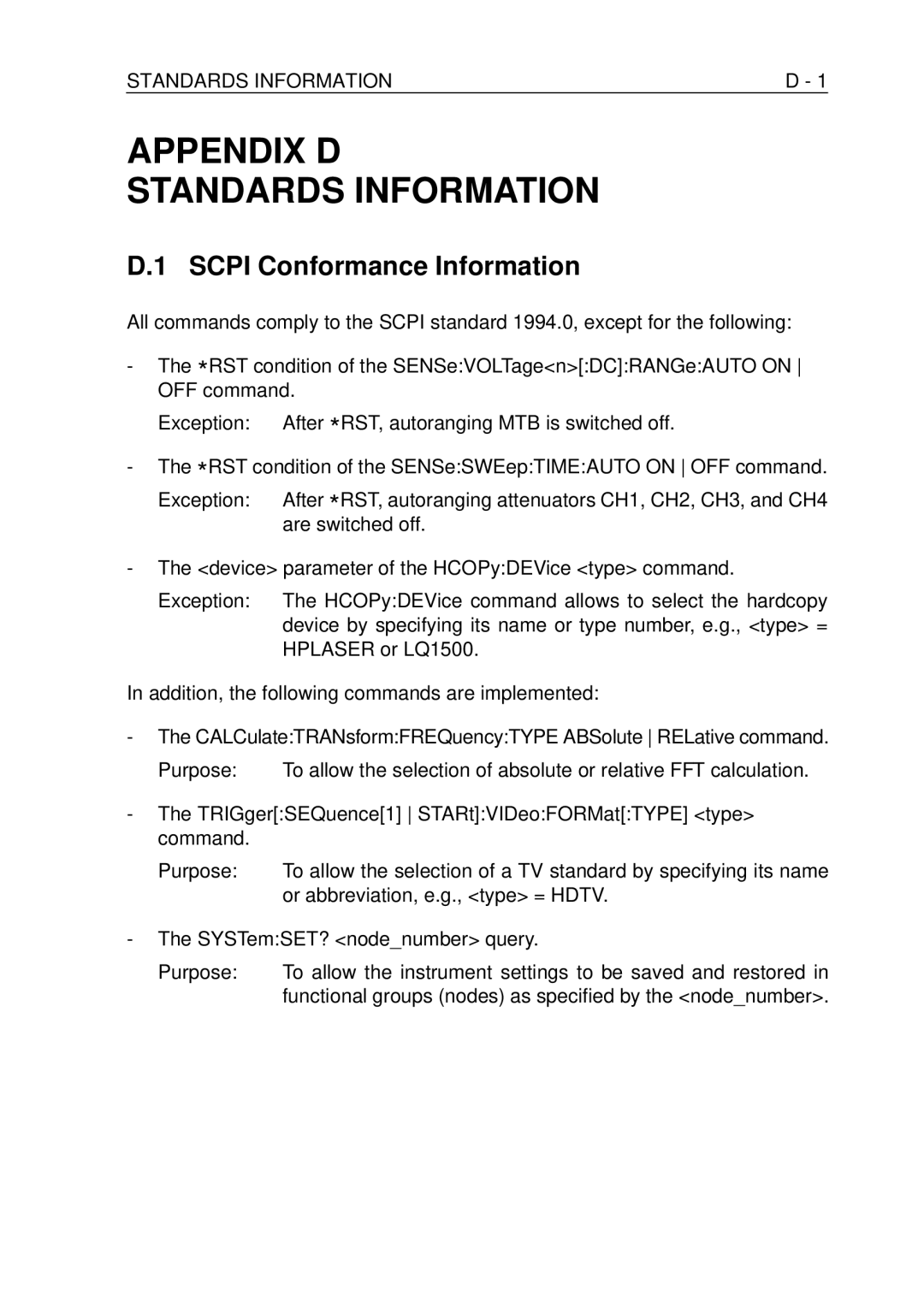 STANDARDS INFORMATION D - 1

APPENDIX D
STANDARDS INFORMATION

D.1 SCPI Conformance Information

All commands comply to the SCPI standard 1994.0, except for the following:

- The *RST condition of the SENSe:VOLTage<n>[:DC]:RANGe:AUTO ON | OFF command.

Exception: After *RST, autoranging MTB is switched off.

- The *RST condition of the SENSe:SWEep:TIME:AUTO ON | OFF command.

Exception: After *RST, autoranging attenuators CH1, CH2, CH3, and CH4 are switched off.

- The <device> parameter of the HCOPy:DEVice <type> command.

Exception: The HCOPy:DEVice command allows to select the hardcopy device by specifying its name or type number, e.g., <type> = HPLASER or LQ1500.

In addition, the following commands are implemented:

- The CALCulate:TRANsform:FREQuency:TYPE ABSolute | RELative command.

Purpose: To allow the selection of absolute or relative FFT calculation.

- The TRIGger[:SEQuence[1] | STARt]:VIDeo:FORMat[:TYPE] <type> command.

Purpose: To allow the selection of a TV standard by specifying its name or abbreviation, e.g., <type> = HDTV.

- The SYSTem:SET? <node_number> query.

Purpose: To allow the instrument settings to be saved and restored in functional groups (nodes) as specified by the <node_number>.